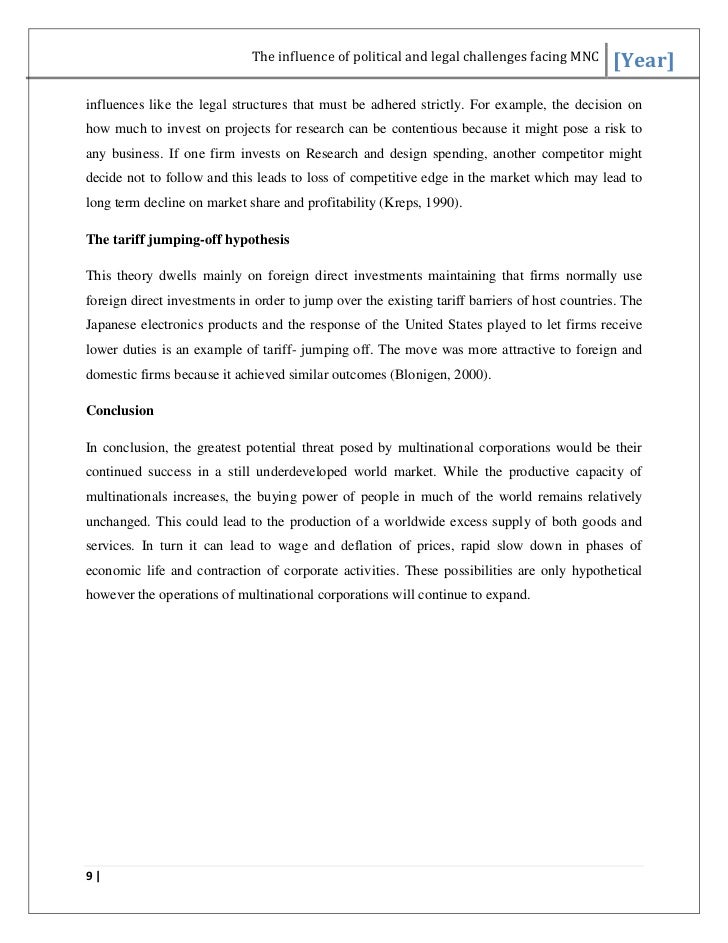 The influence of political and legal challenges facing MNC [Year]

influences like the legal structures that must be adhered strictly. For example, the decision on how much to invest on projects for research can be contentious because it might pose a risk to any business. If one firm invests on Research and design spending, another competitor might decide not to follow and this leads to loss of competitive edge in the market which may lead to long term decline on market share and profitability (Kreps, 1990).

The tariff jumping-off hypothesis

This theory dwells mainly on foreign direct investments maintaining that firms normally use foreign direct investments in order to jump over the existing tariff barriers of host countries. The Japanese electronics products and the response of the United States played to let firms receive lower duties is an example of tariff- jumping off. The move was more attractive to foreign and domestic firms because it achieved similar outcomes (Blonigen, 2000).

Conclusion

In conclusion, the greatest potential threat posed by multinational corporations would be their continued success in a still underdeveloped world market. While the productive capacity of multinationals increases, the buying power of people in much of the world remains relatively unchanged. This could lead to the production of a worldwide excess supply of both goods and services. In turn it can lead to wage and deflation of prices, rapid slow down in phases of economic life and contraction of corporate activities. These possibilities are only hypothetical however the operations of multinational corporations will continue to expand.

9 |